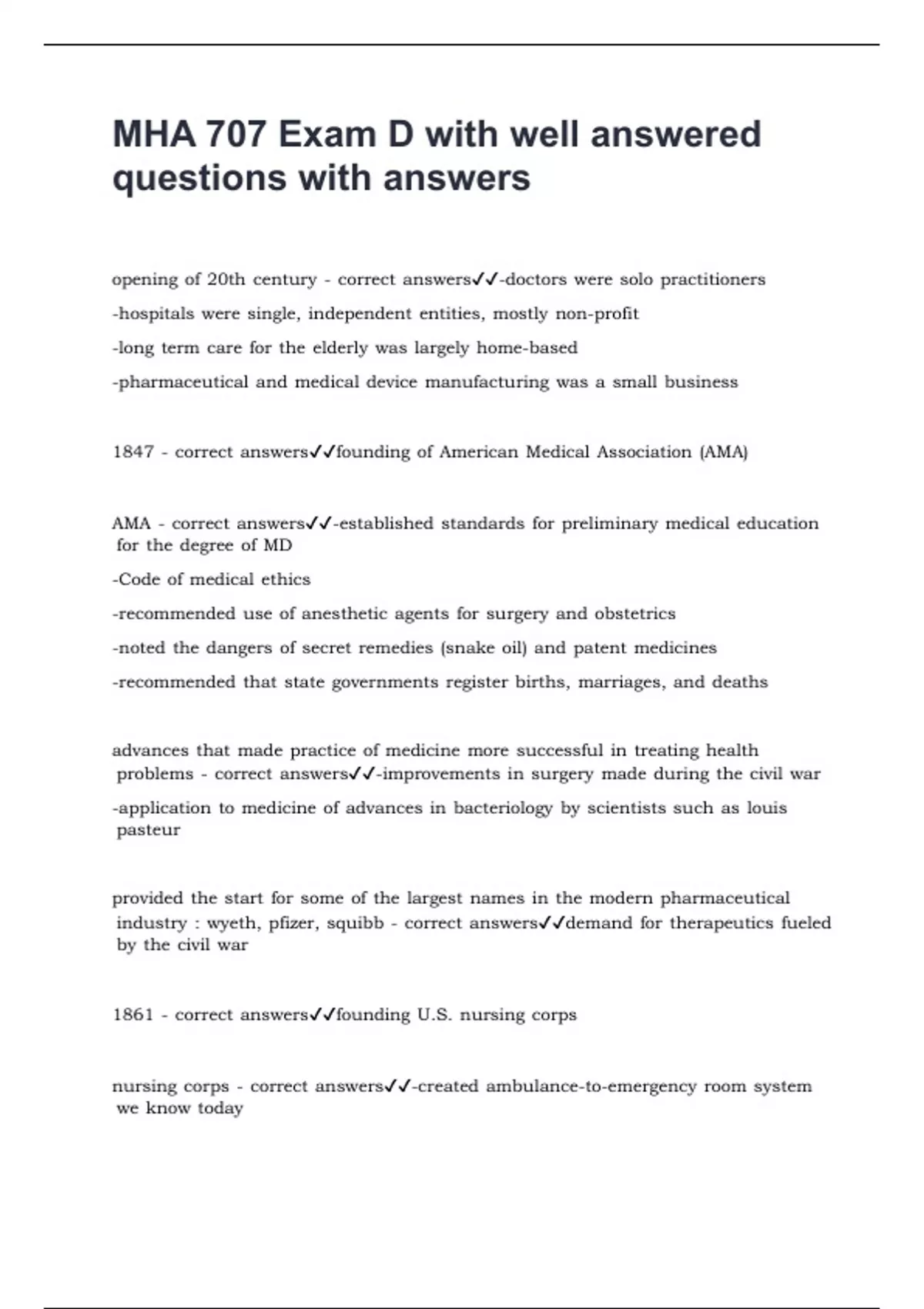 MHA 707 Exam D with well answered questions with answers

opening of 20th century - correct answers✓✓-doctors were solo practitioners

-hospitals were single, independent entities, mostly non-profit

-long term care for the elderly was largely home-based

-pharmaceutical and medical device manufacturing was a small business

1847 - correct answers✓✓founding of American Medical Association (AMA)

AMA - correct answers✓✓-established standards for preliminary medical education for the degree of MD

-Code of medical ethics

-recommended use of anesthetic agents for surgery and obstetrics

-noted the dangers of secret remedies (snake oil) and patent medicines

-recommended that state governments register births, marriages, and deaths

advances that made practice of medicine more successful in treating health problems - correct answers✓✓-improvements in surgery made during the civil war

-application to medicine of advances in bacteriology by scientists such as louis pasteur

provided the start for some of the largest names in the modern pharmaceutical industry : wyeth, pfizer, squibb - correct answers✓✓demand for therapeutics fueled by the civil war

1861 - correct answers✓✓founding U.S. nursing corps

nursing corps - correct answers✓✓-created ambulance-to-emergency room system we know today